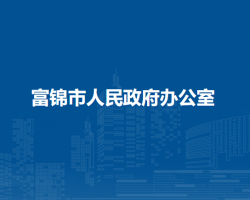 富锦市人民政府办公室